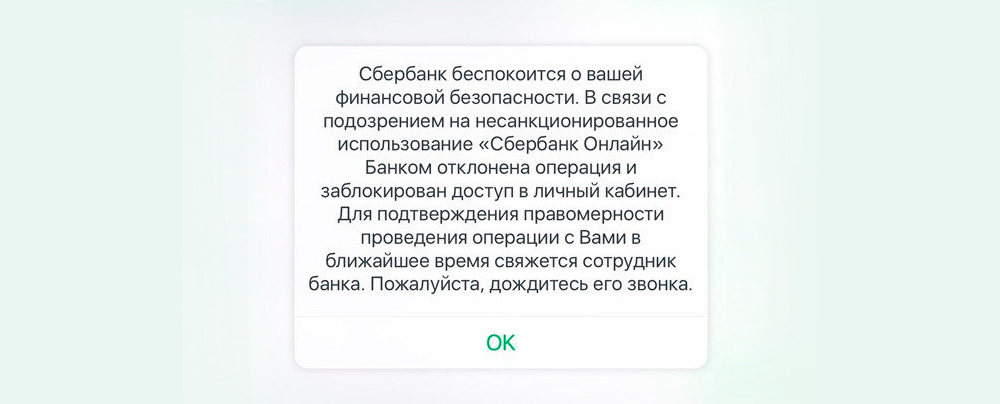 Сбербанк беспокоится о вашей финансовой безопасности. В связи с подозрением на несанкционированное использование «Сбербанк Онлайн» Банком отклонена операция и заблокирован доступ в личный кабинет. Для подтверждения правомерности проведения операции с Вами в ближайшее время свяжется сотрудник банка. Пожалуйста, дождитесь его звонка.

OK